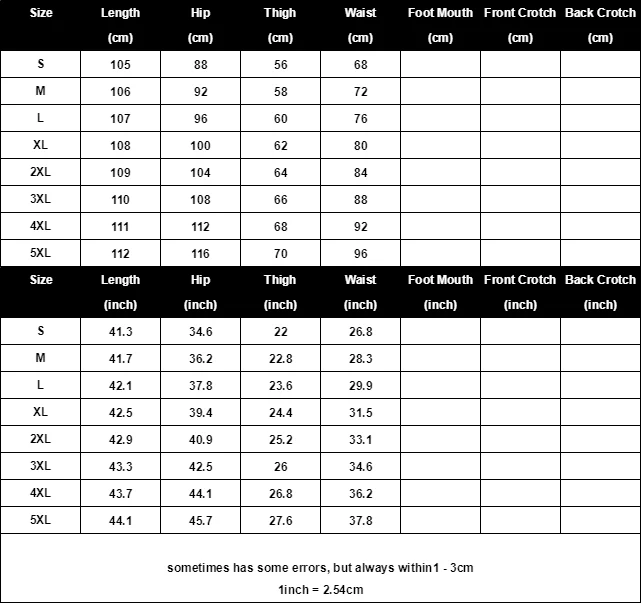 | Size | Length (cm) | Hip (cm) | Thigh (cm) | Waist (cm) | Foot Mouth (cm) | Front Crotch (cm) | Back Crotch (cm) |
|---|---|---|---|---|---|---|---|
| S | 105 | 88 | 56 | 68 | | | |
| M | 106 | 92 | 58 | 72 | | | |
| L | 107 | 96 | 60 | 76 | | | |
| XL | 108 | 100 | 62 | 80 | | | |
| 2XL | 109 | 104 | 64 | 84 | | | |
| 3XL | 110 | 108 | 66 | 88 | | | |
| 4XL | 111 | 112 | 68 | 92 | | | |
| 5XL | 112 | 116 | 70 | 96 | | | |

| Size | Length (inch) | Hip (inch) | Thigh (inch) | Waist (inch) | Foot Mouth (inch) | Front Crotch (inch) | Back Crotch (inch) |
|---|---|---|---|---|---|---|---|
| S | 41.3 | 34.6 | 22 | 26.8 | | | |
| M | 41.7 | 36.2 | 22.8 | 28.3 | | | |
| L | 42.1 | 37.8 | 23.6 | 29.9 | | | |
| XL | 42.5 | 39.4 | 24.4 | 31.5 | | | |
| 2XL | 42.9 | 40.9 | 25.2 | 33.1 | | | |
| 3XL | 43.3 | 42.5 | 26 | 34.6 | | | |
| 4XL | 43.7 | 44.1 | 26.8 | 36.2 | | | |
| 5XL | 44.1 | 45.7 | 27.6 | 37.8 | | | |

sometimes has some errors, but always within1 - 3cm

1inch = 2.54cm